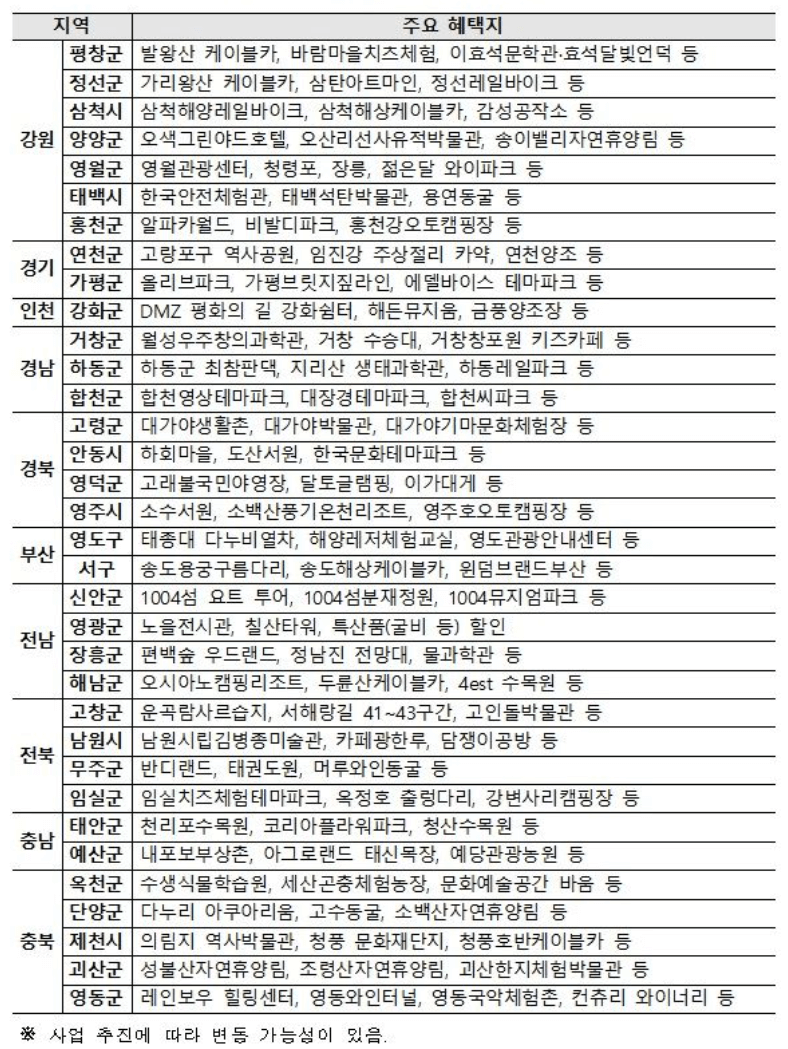 | 지역 | | 주요 혜택지 |
|---|---|---|
| 강원 | 평창군 | 발왕산 케이블카, 바람마을치즈체험, 이효석문학관·효석달빛언덕 등 |
| | 정선군 | 가리왕산 케이블카, 삼탄아트마인, 정선레일바이크 등 |
| | 삼척시 | 삼척해양레일바이크, 삼척해상케이블카, 감성공작소 등 |
| | 양양군 | 오색그린야드호텔, 오산리선사유적박물관, 송이밸리자연휴양림 등 |
| | 영월군 | 영월관광센터, 청령포, 장릉, 젊은달 와이파크 등 |
| | 태백시 | 한국안전체험관, 태백석탄박물관, 용연동굴 등 |
| | 홍천군 | 알파카월드, 비발디파크, 홍천강오토캠핑장 등 |
| 경기 | 연천군 | 고랑포구 역사공원, 임진강 주상절리 카약, 연천양조 등 |
| | 가평군 | 올리브파크, 가평브릿지짚라인, 에델바이스 테마파크 등 |
| 인천 | 강화군 | DMZ 평화의 길 강화쉼터, 해든뮤지움, 금풍양조장 등 |
| 경남 | 거창군 | 월성우주창의과학관, 거창 수승대, 거창창포원 키즈카페 등 |
| | 하동군 | 하동군 최참판댁, 지리산 생태과학관, 하동레일파크 등 |
| | 합천군 | 합천영상테마파크, 대장경테마파크, 합천씨파크 등 |
| 경북 | 고령군 | 대가야생활촌, 대가야박물관, 대가야기마문화체험장 등 |
| | 안동시 | 하회마을, 도산서원, 한국문화테마파크 등 |
| | 영덕군 | 고래불국민야영장, 달토글램핑, 이가대게 등 |
| | 영주시 | 소수서원, 소백산풍기온천리조트, 영주호오토캠핑장 등 |
| 부산 | 영도구 | 태종대 다누비열차, 해양레저체험교실, 영도관광안내센터 등 |
| | 서구 | 송도용궁구름다리, 송도해상케이블카, 윈덤브랜드부산 등 |
| 전남 | 신안군 | 1004섬 요트 투어, 1004섬분재정원, 1004뮤지엄파크 등 |
| | 영광군 | 노을전시관, 칠산타워, 특산품(굴비 등) 할인 |
| | 장흥군 | 편백숲 우드랜드, 정남진 전망대, 물과학관 등 |
| | 해남군 | 오시아노캠핑리조트, 두륜산케이블카, 4est 수목원 등 |
| 전북 | 고창군 | 운곡람사르습지, 서해랑길 41~43구간, 고인돌박물관 등 |
| | 남원시 | 남원시립김병종미술관, 카페광한루, 담쟁이공방 등 |
| | 무주군 | 반디랜드, 태권도원, 머루와인동굴 등 |
| | 임실군 | 임실치즈체험테마파크, 옥정호 출렁다리, 강변사리캠핑장 등 |
| 충남 | 태안군 | 천리포수목원, 코리아플라워파크, 청산수목원 등 |
| | 예산군 | 내포보부상촌, 아그로랜드 태신목장, 예당관광농원 등 |
| 충북 | 옥천군 | 수생식물학습원, 세산곤충체험농장, 문화예술공간 바움 등 |
| | 단양군 | 다누리 아쿠아리움, 고수동굴, 소백산자연휴양림 등 |
| | 제천시 | 의림지 역사박물관, 청풍 문화재단지, 청풍호반케이블카 등 |
| | 괴산군 | 성불산자연휴양림, 조령산자연휴양림, 괴산한지체험박물관 등 |
| | 영동군 | 레인보우 힐링센터, 영동와인터널, 영동국악체험촌, 컨츄리 와이너리 등 |

※ 사업 추진에 따라 변동 가능성이 있음.